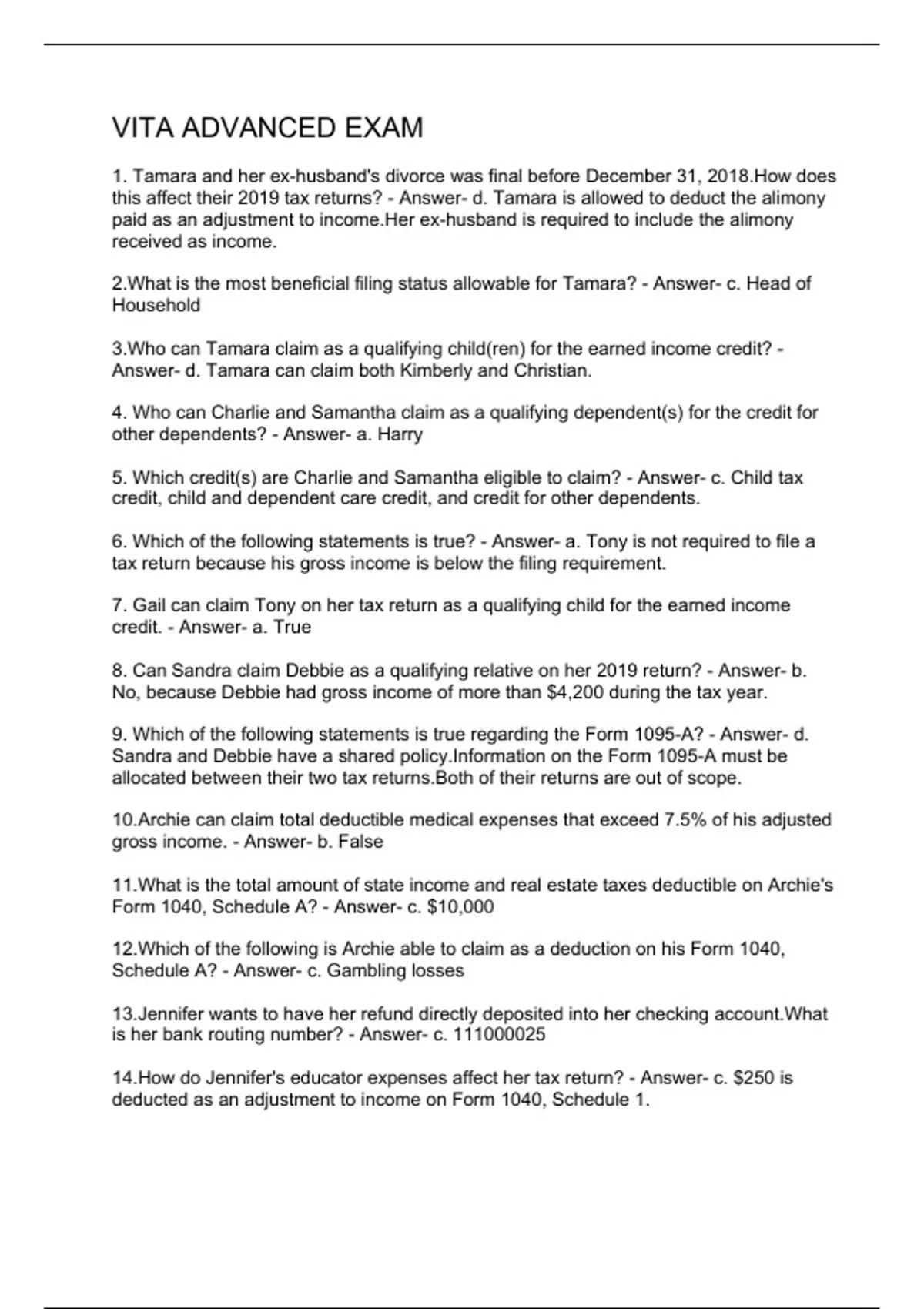 VITA ADVANCED EXAM

1. Tamara and her ex-husband's divorce was final before December 31, 2018.How does this affect their 2019 tax returns? - Answer- d. Tamara is allowed to deduct the alimony paid as an adjustment to income.Her ex-husband is required to include the alimony received as income.

2.What is the most beneficial filing status allowable for Tamara? - Answer- c. Head of Household

3.Who can Tamara claim as a qualifying child(ren) for the earned income credit? - Answer- d. Tamara can claim both Kimberly and Christian.

4. Who can Charlie and Samantha claim as a qualifying dependent(s) for the credit for other dependents? - Answer- a. Harry

5. Which credit(s) are Charlie and Samantha eligible to claim? - Answer- c. Child tax credit, child and dependent care credit, and credit for other dependents.

6. Which of the following statements is true? - Answer- a. Tony is not required to file a tax return because his gross income is below the filing requirement.

7. Gail can claim Tony on her tax return as a qualifying child for the earned income credit. - Answer- a. True

8. Can Sandra claim Debbie as a qualifying relative on her 2019 return? - Answer- b. No, because Debbie had gross income of more than $4,200 during the tax year.

9. Which of the following statements is true regarding the Form 1095-A? - Answer- d. Sandra and Debbie have a shared policy.Information on the Form 1095-A must be allocated between their two tax returns.Both of their returns are out of scope.

10.Archie can claim total deductible medical expenses that exceed 7.5% of his adjusted gross income. - Answer- b. False

11.What is the total amount of state income and real estate taxes deductible on Archie's Form 1040, Schedule A? - Answer- c. $10,000

12.Which of the following is Archie able to claim as a deduction on his Form 1040, Schedule A? - Answer- c. Gambling losses

13.Jennifer wants to have her refund directly deposited into her checking account.What is her bank routing number? - Answer- c. 111000025

14.How do Jennifer's educator expenses affect her tax return? - Answer- c. $250 is deducted as an adjustment to income on Form 1040, Schedule 1.